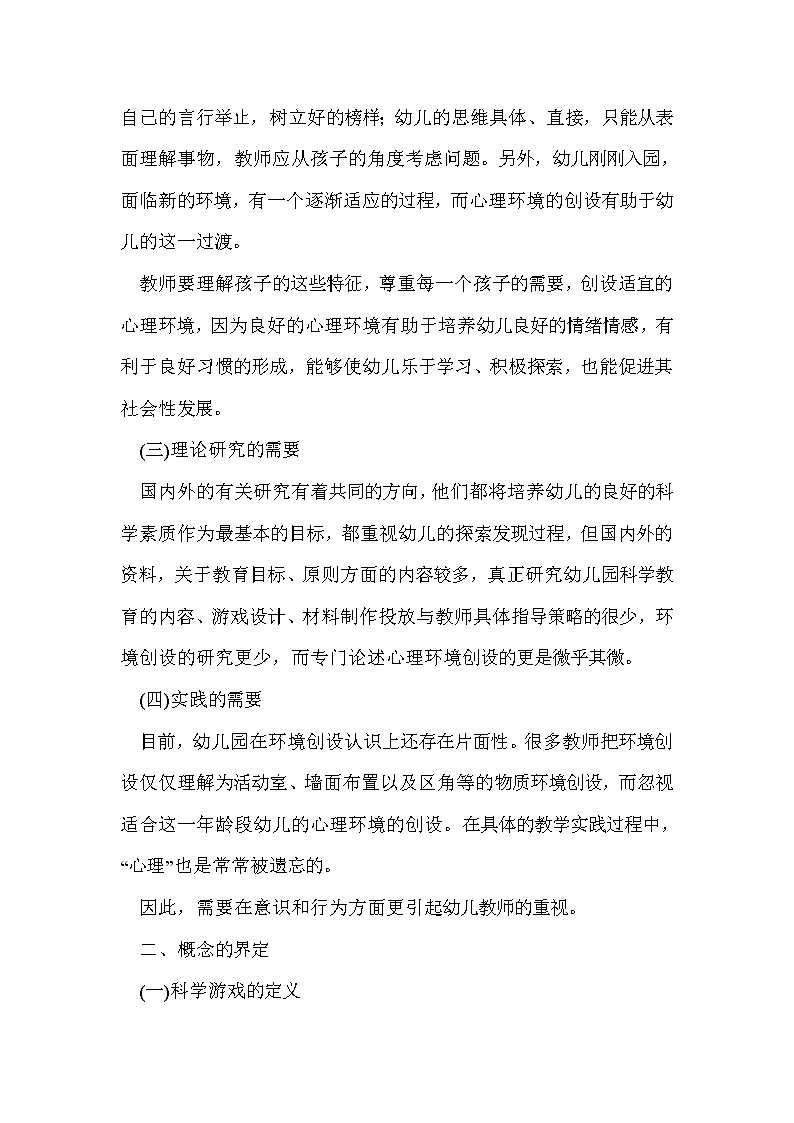 自己的言行举止，树立好的榜样;幼儿的思维具体、直接，只能从表面理解事物，教师应从孩子的角度考虑问题。另外，幼儿刚刚入园，面临新的环境，有一个逐渐适应的过程，而心理环境的创设有助于幼儿的这一过渡。

教师要理解孩子的这些特征，尊重每一个孩子的需要，创设适宜的心理环境，因为良好的心理环境有助于培养幼儿良好的情绪情感，有利于良好习惯的形成，能够使幼儿乐于学习、积极探索，也能促进其社会性发展。

(三)理论研究的需要

国内外的有关研究有着共同的方向，他们都将培养幼儿的良好的科学素质作为最基本的目标，都重视幼儿的探索发现过程，但国内外的资料，关于教育目标、原则方面的内容较多，真正研究幼儿园科学教育的内容、游戏设计、材料制作投放与教师具体指导策略的很少，环境创设的研究更少，而专门论述心理环境创设的更是微乎其微。

(四)实践的需要

目前，幼儿园在环境创设认识上还存在片面性。很多教师把环境创设仅仅理解为活动室、墙面布置以及区角等的物质环境创设，而忽视适合这一年龄段幼儿的心理环境的创设。在具体的教学实践过程中，“心理”也是常常被遗忘的。

因此，需要在意识和行为方面更引起幼儿教师的重视。

二、概念的界定

(一)科学游戏的定义